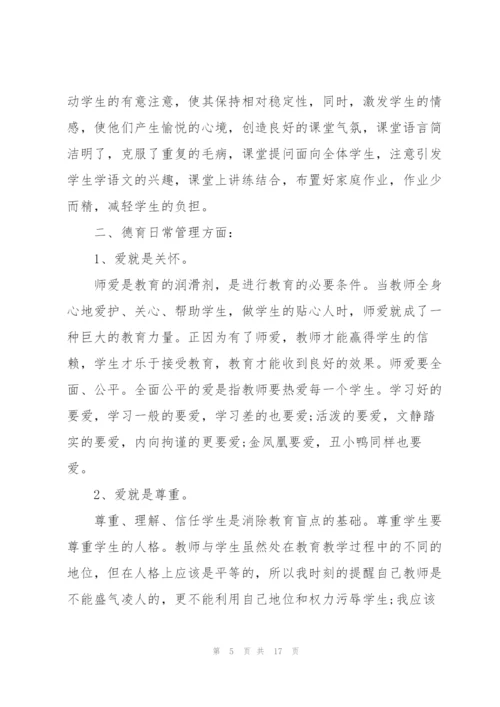 动学生的有意注意，使其保持相对稳定性，同时，激发学生的情感，使他们产生愉悦的心境，创造良好的课堂气氛，课堂语言简洁明了，克服了重复的毛病，课堂提问面向全体学生，注意引发学生学语文的兴趣，课堂上讲练结合，布置好家庭作业，作业少而精，减轻学生的负担。

二、德育日常管理方面：

1、爱就是关怀。

师爱是教育的润滑剂，是进行教育的必要条件。当教师全身心地爱护、关心、帮助学生，做学生的贴心人时，师爱就成了一种巨大的教育力量。正因为有了师爱，教师才能赢得学生的信赖，学生才乐于接受教育，教育才能收到良好的效果。师爱要全面、公平。全面公平的爱是指教师要热爱每一个学生。学习好的要爱，学习一般的要爱，学习差的也要爱;活泼的要爱，文静踏实的要爱，内向拘谨的更要爱;金凤凰要爱，丑小鸭同样也要爱。

2、爱就是尊重。

尊重、理解、信任学生是消除教育盲点的基础。尊重学生要尊重学生的人格。教师与学生虽然处在教育教学过程中的不同的地位，但在人格上应该是平等的，所以我时刻的提醒自己教师是不能盛气凌人的，更不能利用自己地位和权力污辱学生;我应该

第 5 页 共 17 页